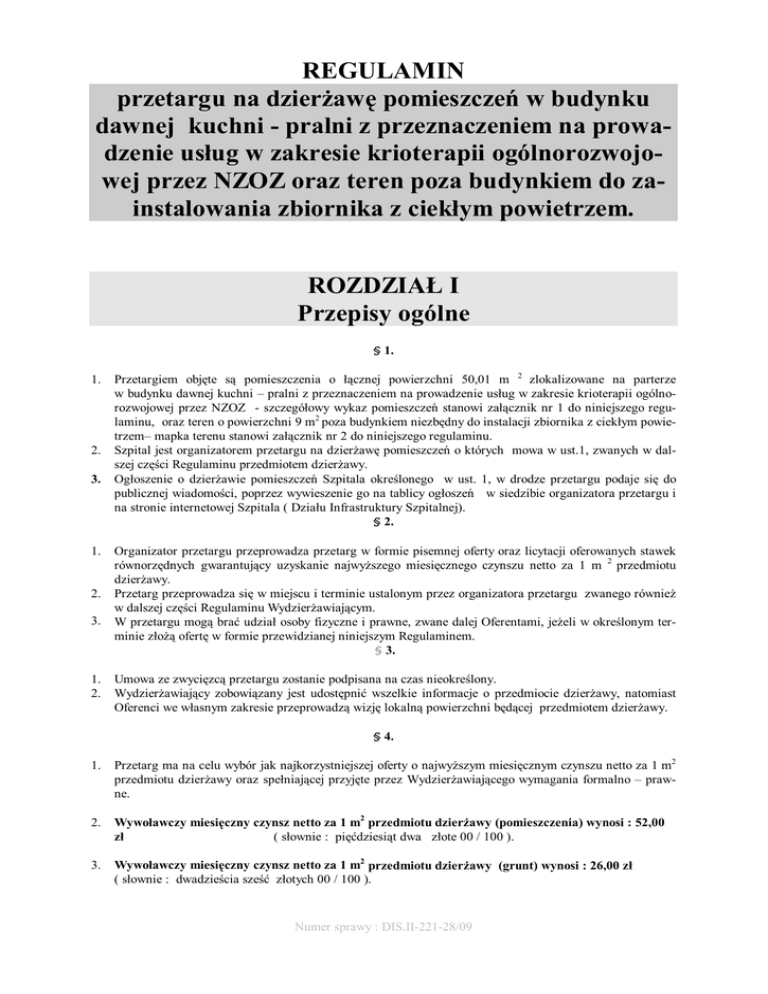 REGULAMIN
przetargu na dzierżawę pomieszczeń w budynku dawnej kuchni - pralni z przeznaczeniem na prowadzenie usług w zakresie krioterapii ogólnorozwojowej przez NZOZ oraz teren poza budynkiem do zainstalowania zbiornika z ciekłym powietrzem.

ROZDZIAŁ I
Przepisy ogólne

§ 1.

1. Przetargiem objęte są pomieszczenia o łącznej powierzchni 50,01 m $^2$ zlokalizowane na parterze w budynku dawnej kuchni – pralni z przeznaczeniem na prowadzenie usług w zakresie krioterapii ogólnorozwojowej przez NZOZ - szczegółowy wykaz pomieszczeń stanowi załącznik nr 1 do niniejszego regulaminu, oraz teren o powierzchni 9 m$^2$ poza budynkiem niezbędny do instalacji zbiornika z ciekłym powietrzem– mapka terenu stanowi załącznik nr 2 do niniejszego regulaminu.
2. Szpital jest organizatorem przetargu na dzierżawę pomieszczeń o których mowa w ust.1, zwanych w dalszej części Regulaminu przedmiotem dzierżawy.
3. Ogłoszenie o dzierżawie pomieszczeń Szpitala określonego w ust. 1, w drodze przetargu podaje się do publicznej wiadomości, poprzez wywieszenie go na tablicy ogłoszeń w siedzibie organizatora przetargu i na stronie internetowej Szpitala ( Działu Infrastruktury Szpitalnej).

§ 2.

1. Organizator przetargu przeprowadza przetarg w formie pisemnej oferty oraz licytacji oferowanych stawek równorzędnych gwarantujący uzyskanie najwyższego miesięcznego czynszu netto za 1 m $^2$ przedmiotu dzierżawy.
2. Przetarg przeprowadza się w miejscu i terminie ustalonym przez organizatora przetargu zwanego również w dalszej części Regulaminu Wydzierżawiającym.
3. W przetargu mogą brać udział osoby fizyczne i prawne, zwane dalej Oferentami, jeżeli w określonym terminie złożą ofertę w formie przewidzianej niniejszym Regulaminem.

§ 3.

1. Umowa ze zwycięzcą przetargu zostanie podpisana na czas nieokreślony.
2. Wydzierżawiający zobowiązany jest udostępnić wszelkie informacje o przedmiocie dzierżawy, natomiast Oferenci we własnym zakresie przeprowadzą wizję lokalną powierzchni będącej przedmiotem dzierżawy.

§ 4.

1. Przetarg ma na celu wybór jak najkorzystniejszej oferty o najwyższym miesięcznym czynszu netto za 1 m$^2$ przedmiotu dzierżawy oraz spełniającej przyjęte przez Wydzierżawiającego wymagania formalno – prawne.

2. Wywoławczy miesięczny czynsz netto za 1 m$^2$ przedmiotu dzierżawy (pomieszczenia) wynosi : 52,00 zł ( słownie : pięćdziesiąt dwa złote 00 / 100 ).

3. Wywoławczy miesięczny czynsz netto za 1 m$^2$ przedmiotu dzierżawy (grunt) wynosi : 26,00 zł ( słownie : dwadzieścia sześć złotych 00 / 100 ).

Numer sprawy : DIS.II-221-28/09